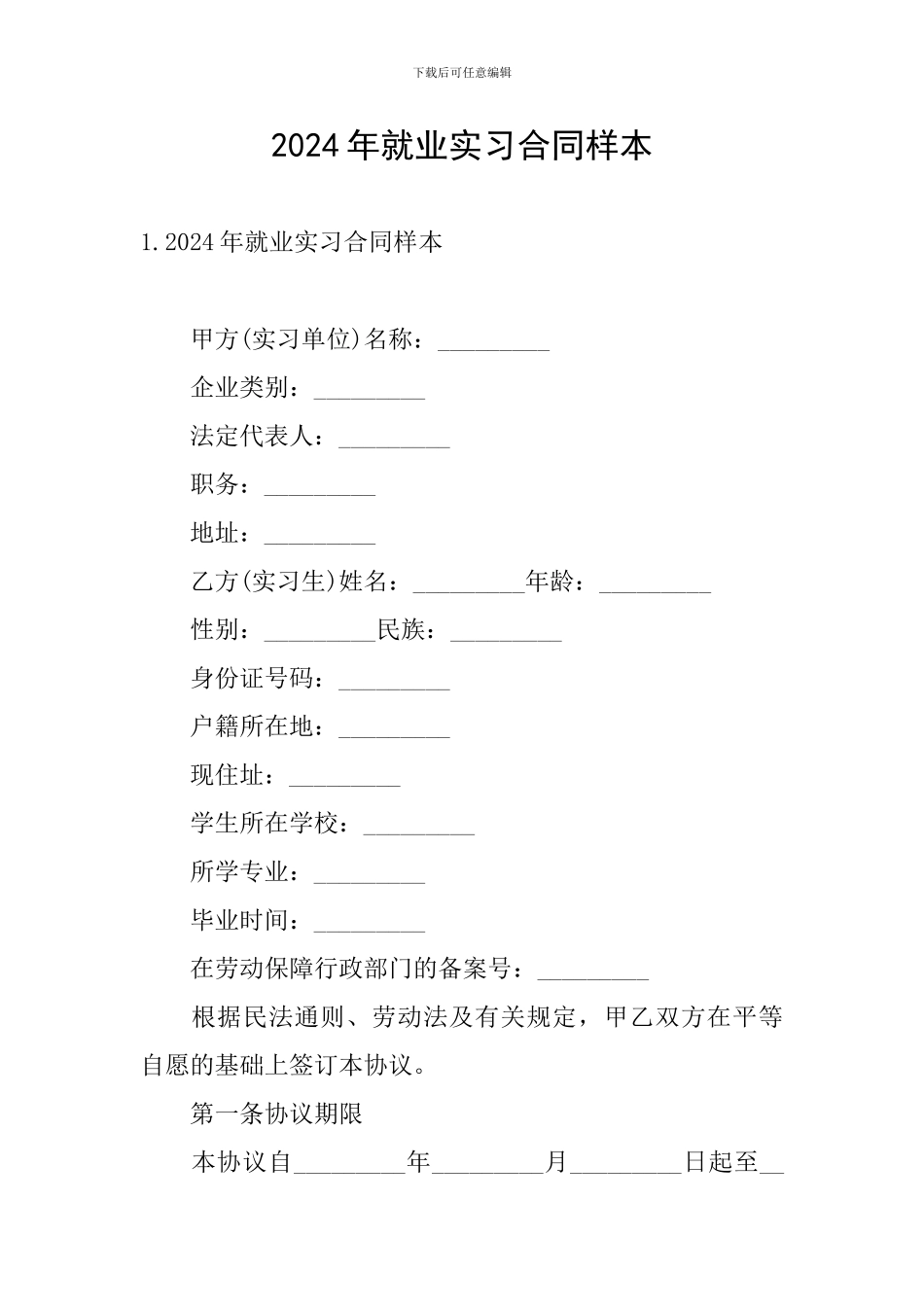 下载后可任意编辑

2024年就业实习合同样本

1.2024年就业实习合同样本

甲方(实习单位)名称：_________

企业类别：_________

法定代表人：_________

职务：_________

地址：_________

乙方(实习生)姓名：_________年龄：_________

性别：_________民族：_________

身份证号码：_________

户籍所在地：_________

现住址：_________

学生所在学校：_________

所学专业：_________

毕业时间：_________

在劳动保障行政部门的备案号：_________

根据民法通则、劳动法及有关规定，甲乙双方在平等自愿的基础上签订本协议。

第一条协议期限

本协议自_________年_________月_________日起至__